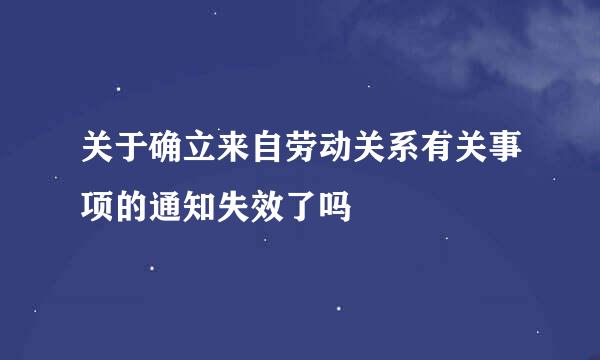 关于确立来自劳动关系有关事项的通知失效了吗